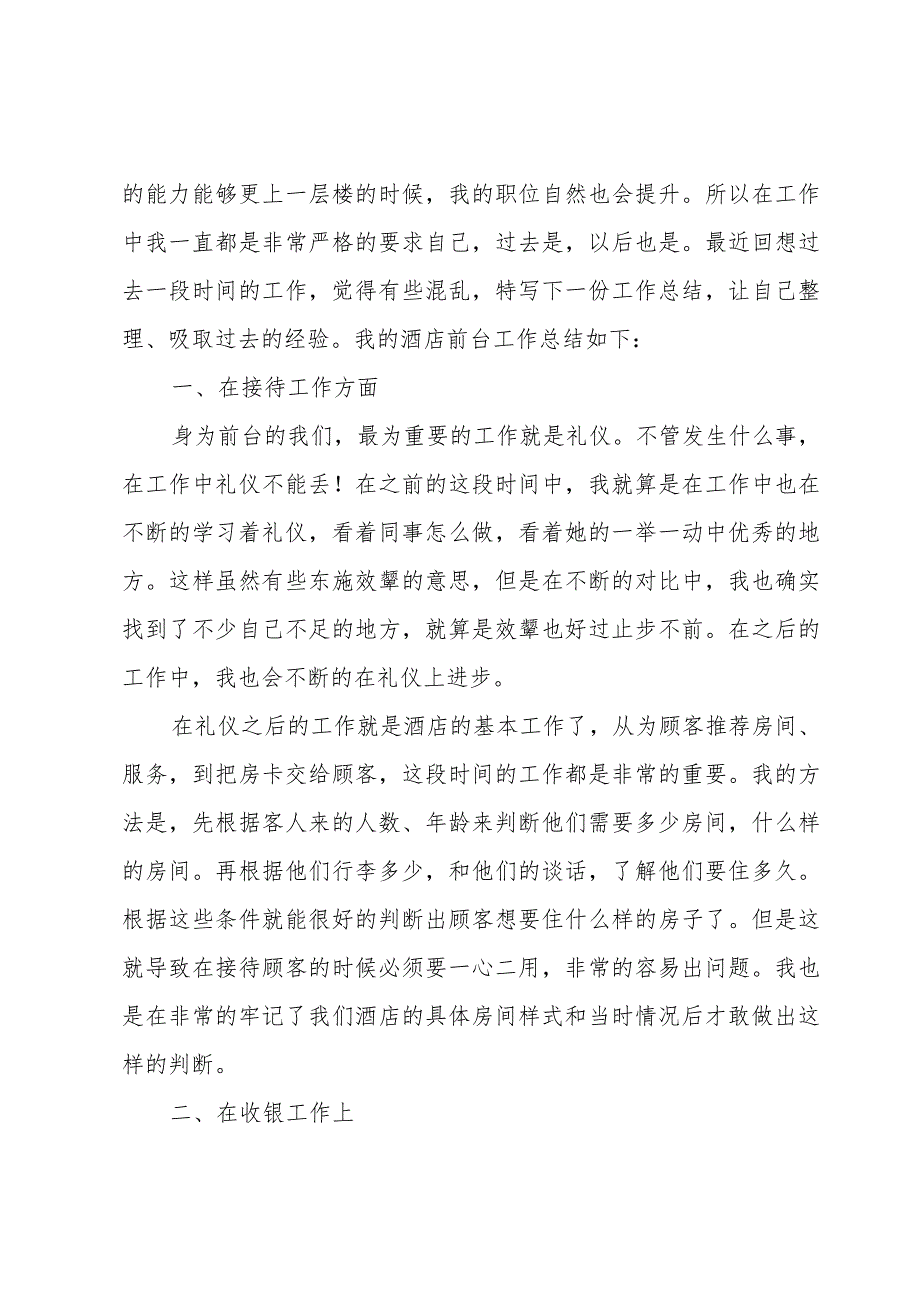 的能力能够更上一层楼的时候，我的职位自然也会提升。所以在工作中我一直都是非常严格的要求自己，过去是，以后也是。最近回想过去一段时间的工作，觉得有些混乱，特写下一份工作总结，让自己整理、吸取过去的经验。我的酒店前台工作总结如下：

一、在接待工作方面

身为前台的我们，最为重要的工作就是礼仪。不管发生什么事，在工作中礼仪不能丢！在之前的这段时间中，我就算是在工作中也在不断的学习着礼仪，看着同事怎么做，看着她的一举一动中优秀的地方。这样虽然有些东施效颦的意思，但是在不断的对比中，我也确实找到了不少自己不足的地方，就算是效颦也好过止步不前。在之后的工作中，我也会不断的在礼仪上进步。

在礼仪之后的工作就是酒店的基本工作了，从为顾客推荐房间、服务，到把房卡交给顾客，这段时间的工作都是非常的重要。我的方法是，先根据客人来的人数、年龄来判断他们需要多少房间，什么样的房间。再根据他们行李多少，和他们的谈话，了解他们要住多久。根据这些条件就能很好的判断出顾客想要住什么样的房子了。但是这就导致在接待顾客的时候必须要一心二用，非常的容易出问题。我也是在非常的牢记了我们酒店的具体房间样式和当时情况后才敢做出这样的判断。

二、在收银工作上